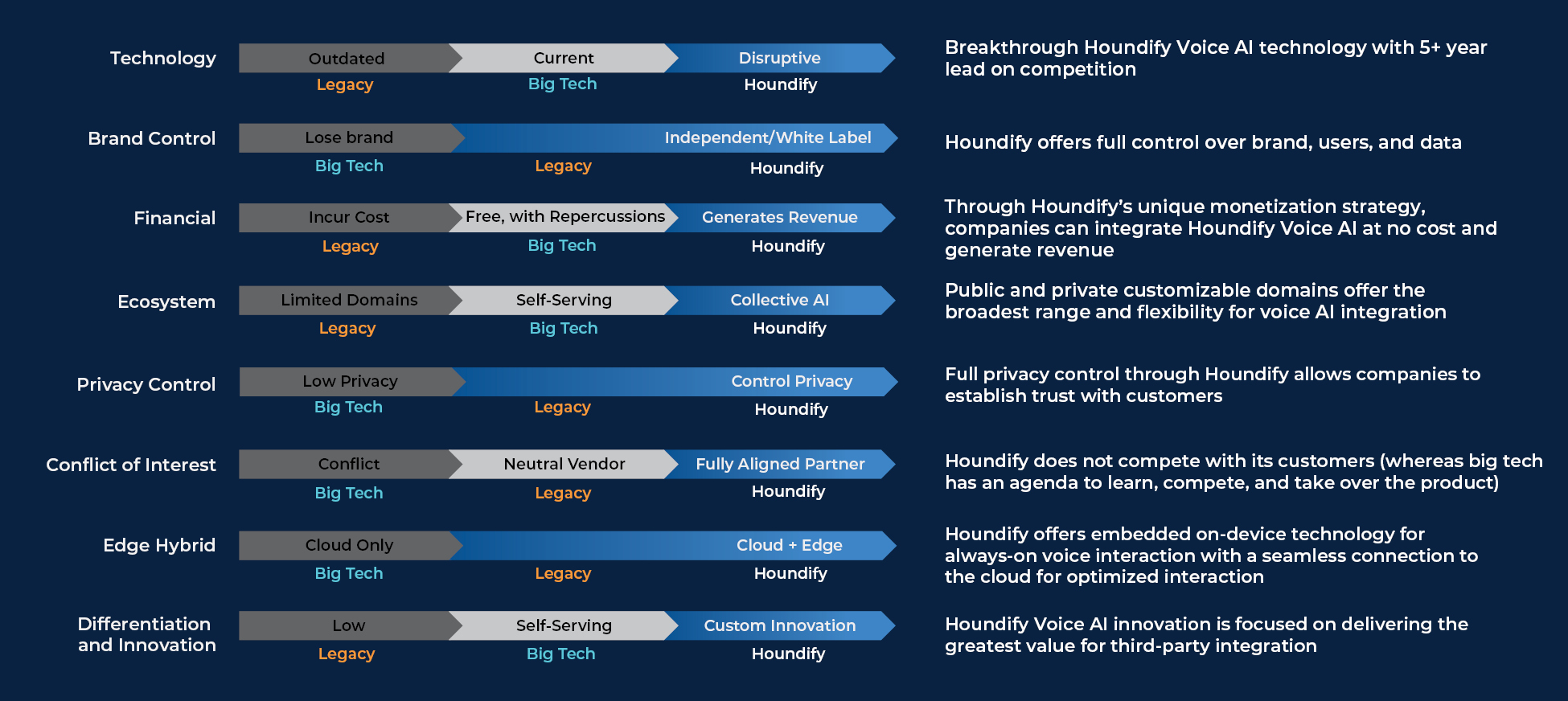 Technology

Outdated
Legacy

Current
Big Tech

Disruptive
Houndify

Breakthrough Houndify Voice AI technology with 5+ year lead on competition

Brand Control

Lose brand
Big Tech

Legacy

Independent/White Label
Houndify

Houndify offers full control over brand, users, and data

Financial

Incur Cost
Legacy

Free, with Repercussions
Big Tech

Generates Revenue
Houndify

Through Houndify's unique monetization strategy, companies can integrate Houndify Voice AI at no cost and generate revenue

Ecosystem

Limited Domains
Legacy

Self-Serving
Big Tech

Collective AI
Houndify

Public and private customizable domains offer the broadest range and flexibility for voice AI integration

Privacy Control

Low Privacy
Big Tech

Legacy

Control Privacy
Houndify

Full privacy control through Houndify allows companies to establish trust with customers

Conflict of Interest

Conflict
Big Tech

Neutral Vendor
Legacy

Fully Aligned Partner
Houndify

Houndify does not compete with its customers (whereas big tech has an agenda to learn, compete, and take over the product)

Edge Hybrid

Cloud Only
Big Tech

Legacy

Cloud + Edge
Houndify

Houndify offers embedded on-device technology for always-on voice interaction with a seamless connection to the cloud for optimized interaction

Differentiation and Innovation

Low
Legacy

Self-Serving
Big Tech

Custom Innovation
Houndify

Houndify Voice AI innovation is focused on delivering the greatest value for third-party integration